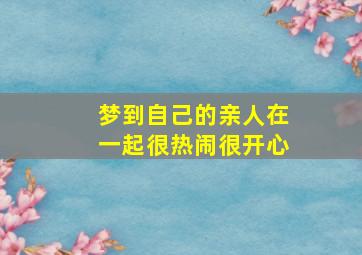 梦到自己的亲人在一起很热闹很开心